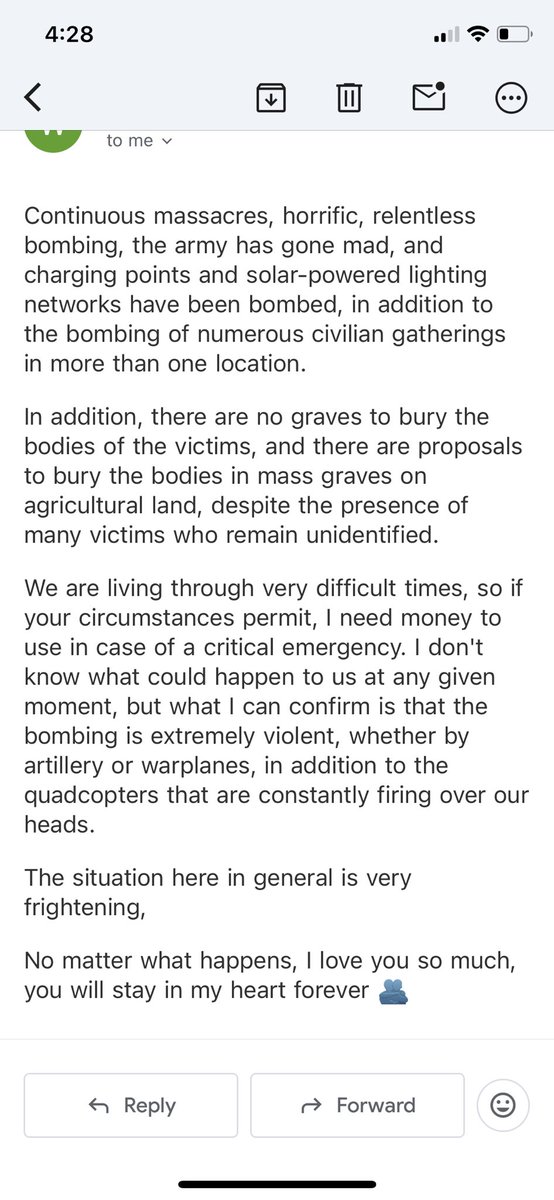 4:28

to me

Continuous massacres, horrific, relentless bombing, the army has gone mad, and charging points and solar-powered lighting networks have been bombed, in addition to the bombing of numerous civilian gatherings in more than one location.

In addition, there are no graves to bury the bodies of the victims, and there are proposals to bury the bodies in mass graves on agricultural land, despite the presence of many victims who remain unidentified.

We are living through very difficult times, so if your circumstances permit, I need money to use in case of a critical emergency. I don't know what could happen to us at any given moment, but what I can confirm is that the bombing is extremely violent, whether by artillery or warplanes, in addition to the quadcopters that are constantly firing over our heads.

The situation here in general is very frightening,

No matter what happens, I love you so much, you will stay in my heart forever 🫂

Reply

Forward